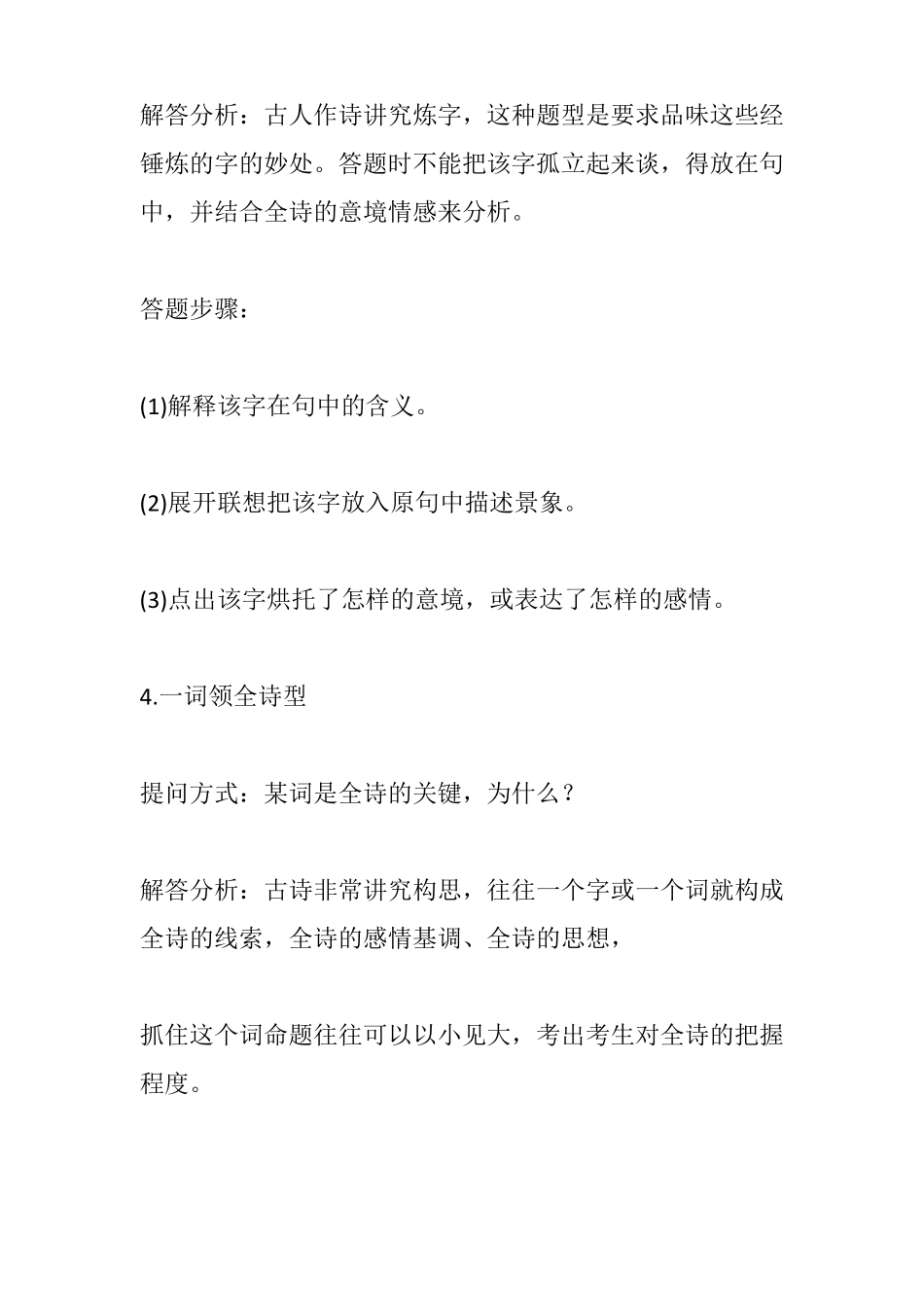 解答分析：古人作诗讲究炼字，这种题型是要求品味这些经锤炼的字的妙处。答题时不能把该字孤立起来谈，得放在句中，并结合全诗的意境情感来分析。

答题步骤：

(1)解释该字在句中的含义。

(2)展开联想把该字放入原句中描述景象。

(3)点出该字烘托了怎样的意境，或表达了怎样的感情。

4.一词领全诗型

提问方式：某词是全诗的关键，为什么？

解答分析：古诗非常讲究构思，往往一个字或一个词就构成全诗的线索，全诗的感情基调、全诗的思想，

抓住这个词命题往往可以以小见大，考出考生对全诗的把握程度。